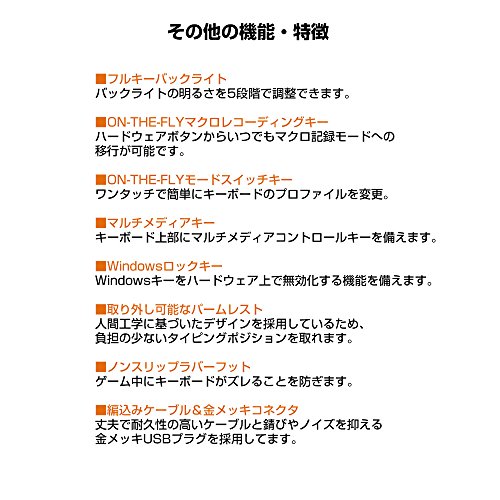 その他の機能・特徴

■フルキーバックライト
バックライトの明るさを5段階で調整できます。

■ON-THE-FLYマクロレコーディングキー
ハードウェアボタンからいつでもマクロ記録モードへの移行が可能です。

■ON-THE-FLYモードスイッチキー
ワンタッチで簡単にキーボードのプロファイルを変更。

■マルチメディアキー
キーボード上部にマルチメディアコントロールキーを備えます。

■Windowsロックキー
Windowsキーをハードウェア上で無効化する機能を備えます。

■取り外し可能なパームレスト
人間工学に基づいたデザインを採用しているため、負担の少ないタイピングポジションを取れます。

■ノンスリップラバーフット
ゲーム中にキーボードがズレることを防ぎます。

■編込みケーブル＆金メッキコネクタ
丈夫で耐久性の高いケーブルと錆びやノイズを抑える金メッキUSBプラグを採用してます。